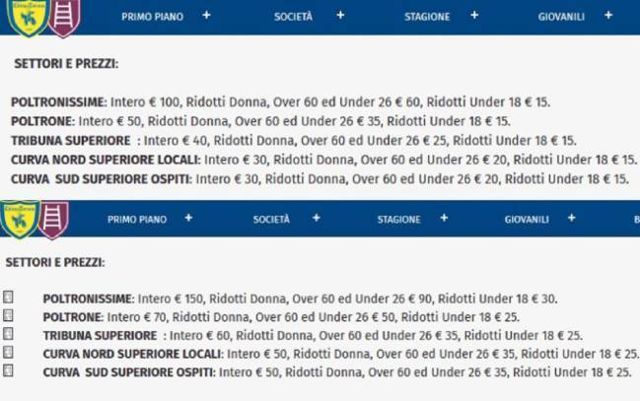 PRIMO PIANO +
SOCIETÀ +
STAGIONE +
GIOVANILI +

SETTORI E PREZZI:

POLTRONISSIME: Intero € 100, Ridotti Donna, Over 60 ed Under 26 € 60, Ridotti Under 18 € 15.
POLTRONE: Intero € 50, Ridotti Donna, Over 60 ed Under 26 € 35, Ridotti Under 18 € 15.
TRIBUNA SUPERIORE : Intero € 40, Ridotti Donna, Over 60 ed Under 26 € 25, Ridotti Under 18 € 15.
CURVA NORD SUPERIORE LOCALI: Intero € 30, Ridotti Donna, Over 60 ed Under 26 € 20, Ridotti Under 18 € 15.
CURVA SUD SUPERIORE OSPITI: Intero € 30, Ridotti Donna, Over 60 ed Under 26 € 20, Ridotti Under 18 € 15.

PRIMO PIANO +
SOCIETÀ +
STAGIONE +
GIOVANILI +
B

SETTORI E PREZZI:

POLTRONISSIME: Intero € 150, Ridotti Donna, Over 60 ed Under 26 € 90, Ridotti Under 18 € 30.
POLTRONE: Intero € 70, Ridotti Donna, Over 60 ed Under 26 € 50, Ridotti Under 18 € 25.
TRIBUNA SUPERIORE : Intero € 60, Ridotti Donna, Over 60 ed Under 26 € 35, Ridotti Under 18 € 25.
CURVA NORD SUPERIORE LOCALI: Intero € 50, Ridotti Donna, Over 60 ed Under 26 € 35, Ridotti Under 18 € 25.
CURVA SUD SUPERIORE OSPITI: Intero € 50, Ridotti Donna, Over 60 ed Under 26 € 35, Ridotti Under 18 € 25.